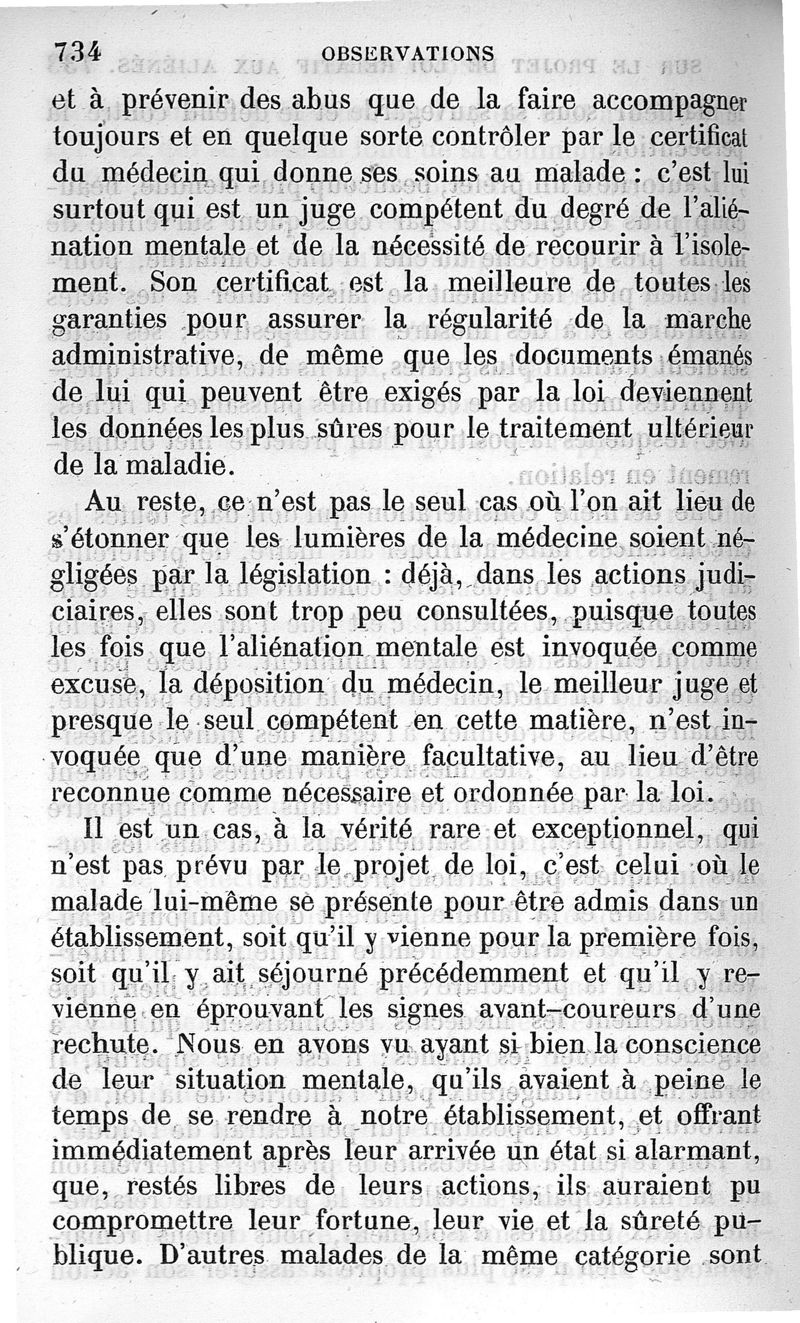 734 OBSERVATIONS

et à prévenir des abus que de la faire accompagner toujours et en quelque sorte contrôler par le certificat du médecin qui donne ses soins au malade : c'est lui surtout qui est un juge compétent du degré de l'aliénation mentale et de la nécessité de recourir à l'isolement. Son certificat est la meilleure de toutes les garanties pour assurer la régularité de la marche administrative, de même que les documents émanés de lui qui peuvent être exigés par la loi deviennent les données les plus sûres pour le traitement ultérieur de la maladie.

Au reste, ce n'est pas le seul cas où l'on ait lieu de s'étonner que les lumières de la médecine soient négligées par la législation : déjà, dans les actions judiciaires, elles sont trop peu consultées, puisque toutes les fois que l'aliénation mentale est invoquée comme excuse, la déposition du médecin, le meilleur juge et presque le seul compétent en cette matière, n'est invoquée que d'une manière facultative, au lieu d'être reconnue comme nécessaire et ordonnée par la loi.

Il est un cas, à la vérité rare et exceptionnel, qui n'est pas prévu par le projet de loi, c'est celui où le malade lui-même se présente pour être admis dans un établissement, soit qu'il y vienne pour la première fois, soit qu'il y ait séjourné précédemment et qu'il y revienne en éprouvant les signes avant-coureurs d'une rechute. Nous en avons vu ayant si bien la conscience de leur situation mentale, qu'ils avaient à peine le temps de se rendre à notre établissement, et offrant immédiatement après leur arrivée un état si alarmant, que, restés libres de leurs actions, ils auraient pu compromettre leur fortune, leur vie et la sûreté publique. D'autres malades de la même catégorie sont